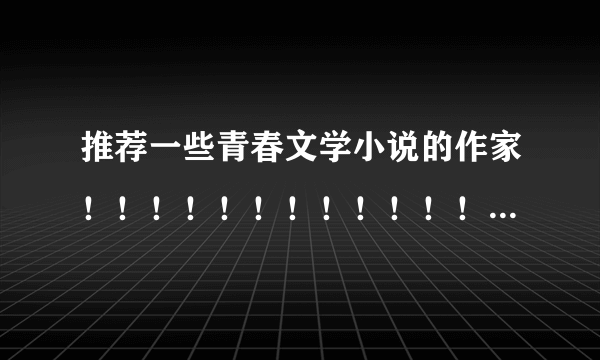 推荐一些青春文学小说的作家！！！！！！！！！！！！...